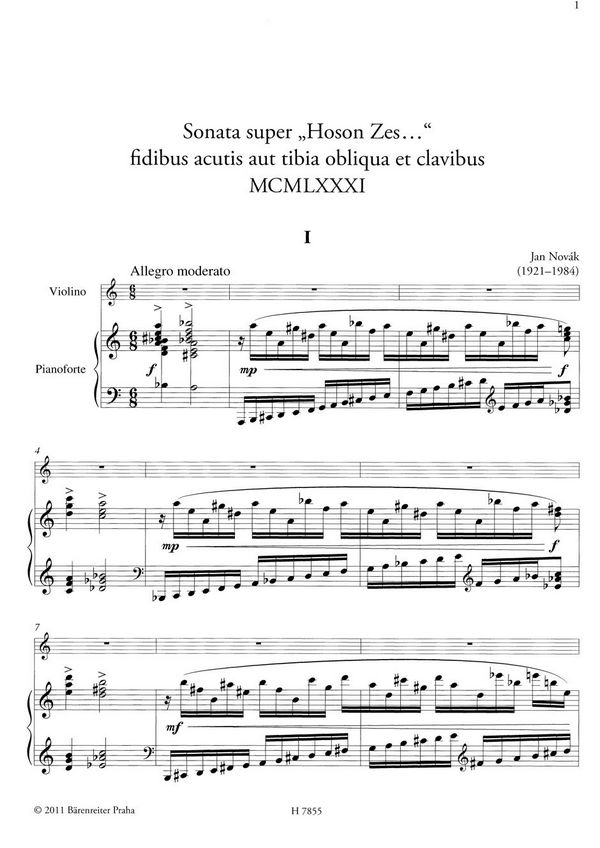 1

Sonata super „Hoson Zes…“
fidibus acutis aut tibia obliqua et clavibus
MCMLXXXI

I

Jan Novák
(1921–1984)

Allegro moderato

Violino

Pianoforte

f

mp

f

4

mp

f

7

mf

© 2011 Bärenreiter Praha

H 7855